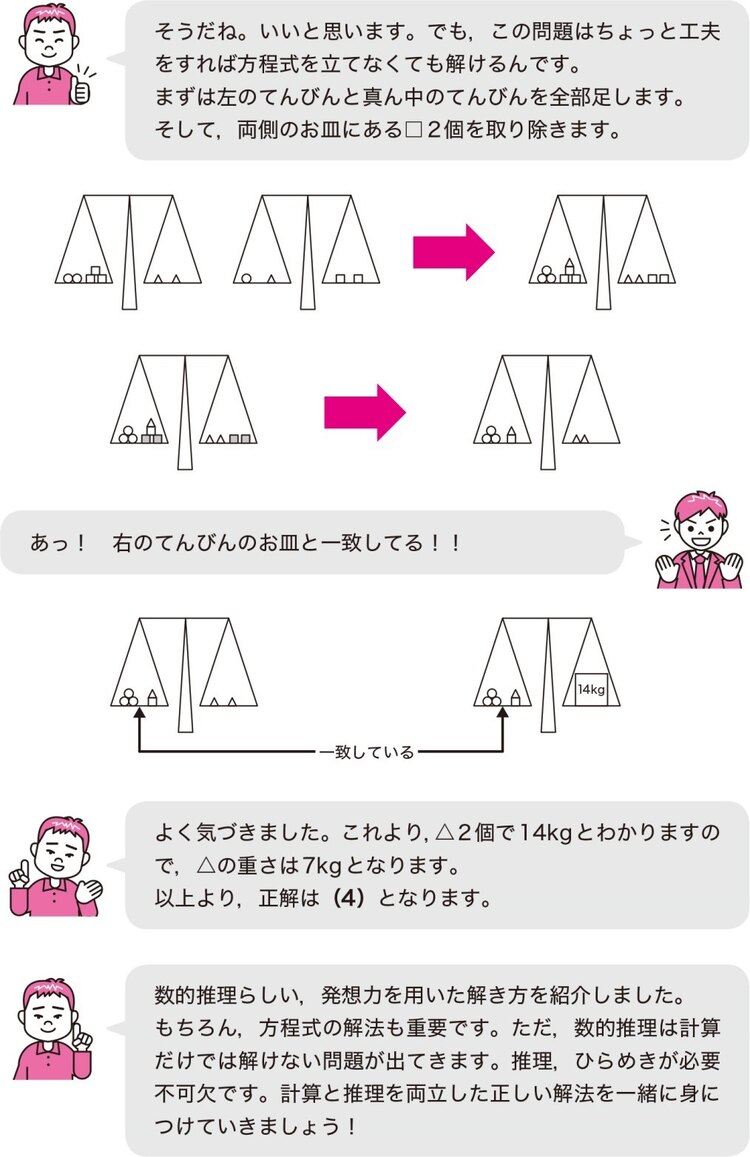 そうだね。いいと思います。でも，この問題はちょっと工夫をすれば方程式を立てなくても解けるんです。
まずは左のてんびんと真ん中のてんびんを全部足します。
そして，両側のお皿にある□２個を取り除きます。

あっ！　右のてんびんのお皿と一致してる！！

14kg

一致している

よく気づきました。これより，△２個で14kgとわかりますので，△の重さは7kgとなります。
以上より，正解は（4）となります。

数的推理らしい，発想力を用いた解き方を紹介しました。
もちろん，方程式の解法も重要です。ただ，数的推理は計算だけでは解けない問題が出てきます。推理，ひらめきが必要不可欠です。計算と推理を両立した正しい解法を一緒に身につけていきましょう！